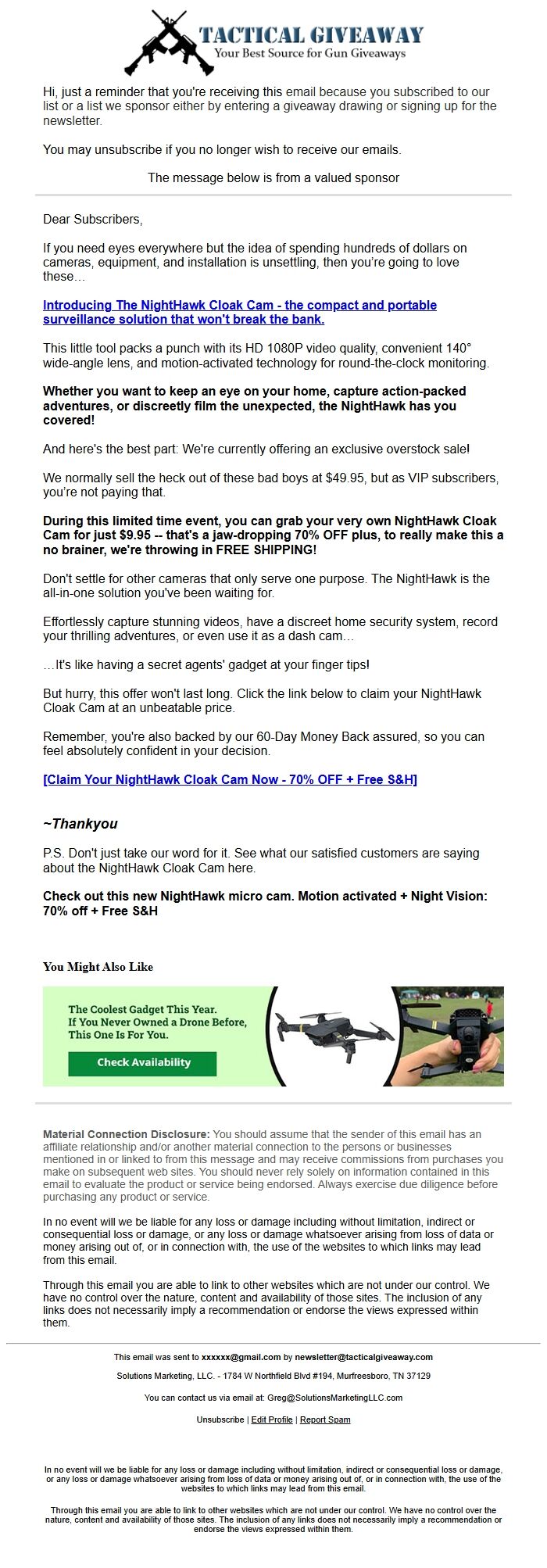 TACTICAL GIVEAWAY
Your Best Source for Gun Giveaways

Hi, just a reminder that you're receiving this email because you subscribed to our list or a list we sponsor either by entering a giveaway drawing or signing up for the newsletter.

You may unsubscribe if you no longer wish to receive our emails.

The message below is from a valued sponsor

Dear Subscribers,

If you need eyes everywhere but the idea of spending hundreds of dollars on cameras, equipment, and installation is unsettling, then you're going to love these…

Introducing The NightHawk Cloak Cam - the compact and portable surveillance solution that won't break the bank.

This little tool packs a punch with its HD 1080P video quality, convenient 140° wide-angle lens, and motion-activated technology for round-the-clock monitoring.

Whether you want to keep an eye on your home, capture action-packed adventures, or discreetly film the unexpected, the NightHawk has you covered!

And here's the best part: We're currently offering an exclusive overstock sale!

We normally sell the heck out of these bad boys at $49.95, but as VIP subscribers, you're not paying that.

During this limited time event, you can grab your very own NightHawk Cloak Cam for just $9.95 -- that's a jaw-dropping 70% OFF plus, to really make this a no brainer, we're throwing in FREE SHIPPING!

Don't settle for other cameras that only serve one purpose. The NightHawk is the all-in-one solution you've been waiting for.

Effortlessly capture stunning videos, have a discreet home security system, record your thrilling adventures, or even use it as a dash cam…

…It's like having a secret agents' gadget at your finger tips!

But hurry, this offer won't last long. Click the link below to claim your NightHawk Cloak Cam at an unbeatable price.

Remember, you're also backed by our 60-Day Money Back assured, so you can feel absolutely confident in your decision.

[Claim Your NightHawk Cloak Cam Now - 70% OFF + Free S&H]

~Thankyou

P.S. Don't just take our word for it. See what our satisfied customers are saying about the NightHawk Cloak Cam here.

Check out this new NightHawk micro cam. Motion activated + Night Vision: 70% off + Free S&H

You Might Also Like

The Coolest Gadget This Year. If You Never Owned a Drone Before, This One Is For You.

Check Availability

Material Connection Disclosure: You should assume that the sender of this email has an affiliate relationship and/or another material connection to the persons or businesses mentioned in or linked to from this message and may receive commissions from purchases you make on subsequent web sites. You should never rely solely on information contained in this email to evaluate the product or service being endorsed. Always exercise due diligence before purchasing any product or service.

In no event will we be liable for any loss or damage including without limitation, indirect or consequential loss or damage, or any loss or damage whatsoever arising from loss of data or money arising out of, or in connection with, the use of the websites to which links may lead from this email.

Through this email you are able to link to other websites which are not under our control. We have no control over the nature, content and availability of those sites. The inclusion of any links does not necessarily imply a recommendation or endorse the views expressed within them.

This email was sent to xxxxxx@gmail.com by newsletter@tacticalgiveaway.com

Solutions Marketing, LLC. - 1784 W Northfield Blvd #194, Murfreesboro, TN 37129

You can contact us via email at: Greg@SolutionsMarketingLLC.com

Unsubscribe | Edit Profile | Report Spam

In no event will we be liable for any loss or damage including without limitation, indirect or consequential loss or damage, or any loss or damage whatsoever arising from loss of data or money arising out of, or in connection with, the use of the websites to which links may lead from this email.

Through this email you are able to link to other websites which are not under our control. We have no control over the nature, content and availability of those sites. The inclusion of any links does not necessarily imply a recommendation or endorse the views expressed within them.